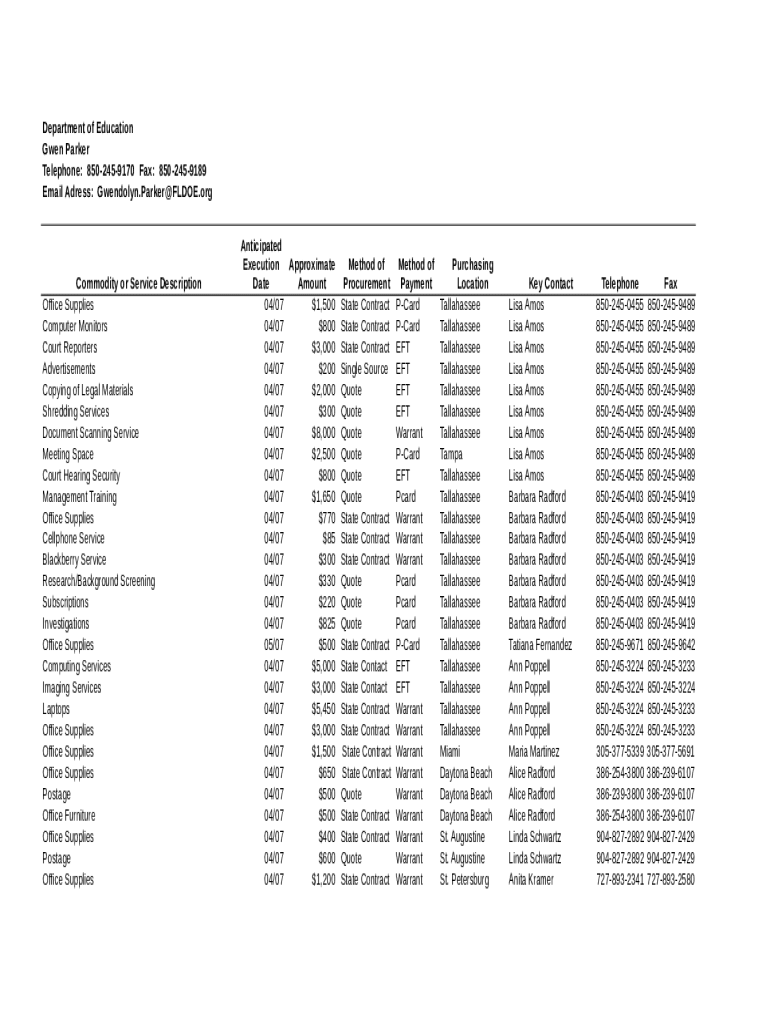 Department of Education
Gwen Parker
Telephone: 850-245-9170 Fax: 850-245-9189
Email Adress: Gwendolyn.Parker@FLDOE.org

| Commodity or Service Description | Anticipated Execution Date | Approximate Amount | Method of Procurement | Method of Payment | Purchasing Location | Key Contact | Telephone | Fax |
|---|---|---|---|---|---|---|---|---|
| Office Supplies | 04/07 | $1,500 | State Contract | P-Card | Tallahassee | Lisa Amos | 850-245-0455 | 850-245-9489 |
| Computer Monitors | 04/07 | $800 | State Contract | P-Card | Tallahassee | Lisa Amos | 850-245-0455 | 850-245-9489 |
| Court Reporters | 04/07 | $3,000 | State Contract | EFT | Tallahassee | Lisa Amos | 850-245-0455 | 850-245-9489 |
| Advertisements | 04/07 | $200 | Single Source | EFT | Tallahassee | Lisa Amos | 850-245-0455 | 850-245-9489 |
| Copying of Legal Materials | 04/07 | $2,000 | Quote | EFT | Tallahassee | Lisa Amos | 850-245-0455 | 850-245-9489 |
| Shredding Services | 04/07 | $300 | Quote | EFT | Tallahassee | Lisa Amos | 850-245-0455 | 850-245-9489 |
| Document Scanning Service | 04/07 | $8,000 | Quote | Warrant | Tallahassee | Lisa Amos | 850-245-0455 | 850-245-9489 |
| Meeting Space | 04/07 | $2,500 | Quote | P-Card | Tampa | Lisa Amos | 850-245-0455 | 850-245-9489 |
| Court Hearing Security | 04/07 | $800 | Quote | EFT | Tallahassee | Lisa Amos | 850-245-0455 | 850-245-9489 |
| Management Training | 04/07 | $1,650 | Quote | Pcard | Tallahassee | Barbara Radford | 850-245-0403 | 850-245-9419 |
| Office Supplies | 04/07 | $770 | State Contract | Warrant | Tallahassee | Barbara Radford | 850-245-0403 | 850-245-9419 |
| Cellphone Service | 04/07 | $85 | State Contract | Warrant | Tallahassee | Barbara Radford | 850-245-0403 | 850-245-9419 |
| Blackberry Service | 04/07 | $300 | State Contract | Warrant | Tallahassee | Barbara Radford | 850-245-0403 | 850-245-9419 |
| Research/Background Screening | 04/07 | $330 | Quote | Pcard | Tallahassee | Barbara Radford | 850-245-0403 | 850-245-9419 |
| Subscriptions | 04/07 | $220 | Quote | Pcard | Tallahassee | Barbara Radford | 850-245-0403 | 850-245-9419 |
| Investigations | 04/07 | $825 | Quote | Pcard | Tallahassee | Barbara Radford | 850-245-0403 | 850-245-9419 |
| Office Supplies | 05/07 | $500 | State Contract | P-Card | Tallahassee | Tatiana Fernandez | 850-245-9671 | 850-245-9642 |
| Computing Services | 04/07 | $5,000 | State Contact | EFT | Tallahassee | Ann Poppell | 850-245-3224 | 850-245-3233 |
| Imaging Services | 04/07 | $3,000 | State Contact | EFT | Tallahassee | Ann Poppell | 850-245-3224 | 850-245-3224 |
| Laptops | 04/07 | $5,450 | State Contract | Warrant | Tallahassee | Ann Poppell | 850-245-3224 | 850-245-3233 |
| Office Supplies | 04/07 | $3,000 | State Contract | Warrant | Tallahassee | Ann Poppell | 850-245-3224 | 850-245-3233 |
| Office Supplies | 04/07 | $1,500 | State Contract | Warrant | Miami | Maria Martinez | 305-377-5339 | 305-377-5691 |
| Office Supplies | 04/07 | $650 | State Contract | Warrant | Daytona Beach | Alice Radford | 386-254-3800 | 386-239-6107 |
| Postage | 04/07 | $500 | Quote | Warrant | Daytona Beach | Alice Radford | 386-239-3800 | 386-239-6107 |
| Office Furniture | 04/07 | $500 | State Contract | Warrant | Daytona Beach | Alice Radford | 386-254-3800 | 386-239-6107 |
| Office Supplies | 04/07 | $400 | State Contract | Warrant | St. Augustine | Linda Schwartz | 904-827-2892 | 904-827-2429 |
| Postage | 04/07 | $600 | Quote | Warrant | St. Augustine | Linda Schwartz | 904-827-2892 | 904-827-2429 |
| Office Supplies | 04/07 | $1,200 | State Contract | Warrant | St. Petersburg | Anita Kramer | 727-893-2341 | 727-893-2580 |